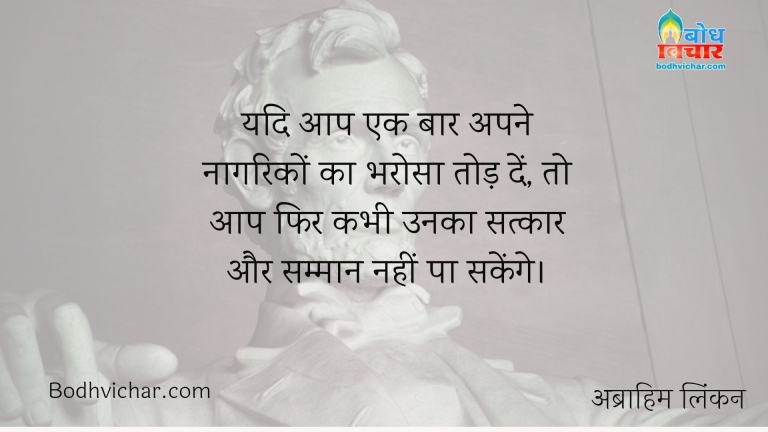 बोध विचार
bodhvichar.com

यदि आप एक बार अपने नागरिकों का भरोसा तोड़ दें, तो आप फिर कभी उनका सत्कार और सम्मान नहीं पा सकेंगे।

Bodhvichar.com

अब्राहिम लिंकन